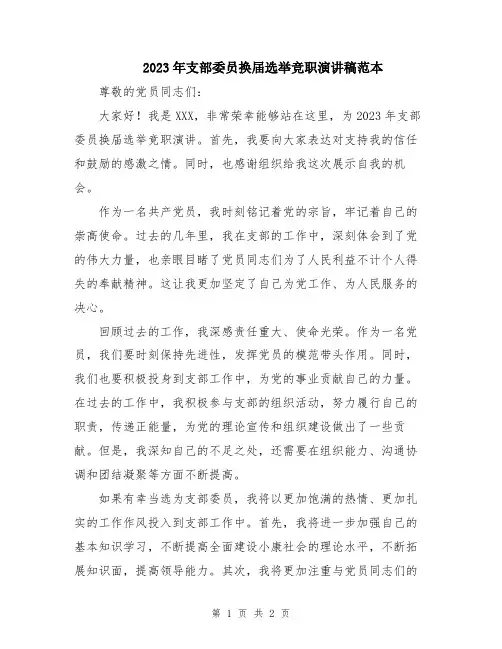 2023年支部委员换届选举竞职演讲稿范本

尊敬的党员同志们：

大家好！我是XXX，非常荣幸能够站在这里，为2023年支部委员换届选举竞职演讲。首先，我要向大家表达对支持我的信任和鼓励的感激之情。同时，也感谢组织给我这次展示自我的机会。

作为一名共产党员，我时刻铭记着党的宗旨，牢记着自己的崇高使命。过去的几年里，我在支部的工作中，深刻体会到了党的伟大力量，也亲眼目睹了党员同志们为了人民利益不计个人得失的奉献精神。这让我更加坚定了自己为党工作、为人民服务的决心。

回顾过去的工作，我深感责任重大、使命光荣。作为一名党员，我们要时刻保持先进性，发挥党员的模范带头作用。同时，我们也要积极投身到支部工作中，为党的事业贡献自己的力量。在过去的工作中，我积极参与支部的组织活动，努力履行自己的职责，传递正能量，为党的理论宣传和组织建设做出了一些贡献。但是，我深知自己的不足之处，还需要在组织能力、沟通协调和团结凝聚等方面不断提高。

如果有幸当选为支部委员，我将以更加饱满的热情、更加扎实的工作作风投入到支部工作中。首先，我将进一步加强自己的基本知识学习，不断提高全面建设小康社会的理论水平，不断拓展知识面，提高领导能力。其次，我将更加注重与党员同志们的

第 1 页 共 2 页